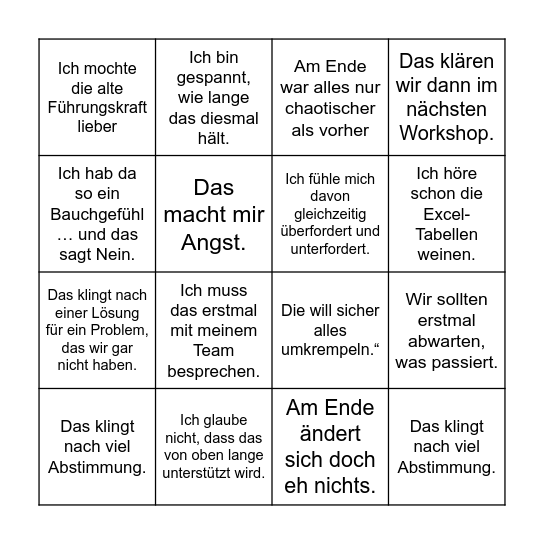 | | | | |
|---|---|---|---|
| Ich mochte die alte Führungskraft lieber | Ich bin gespannt, wie lange das diesmal hält. | Am Ende war alles nur chaotischer als vorher | Das klären wir dann im nächsten Workshop. |
| Ich hab da so ein Bauchgefühl … und das sagt Nein. | Das macht mir Angst. | Ich fühle mich davon gleichzeitig überfordert und unterfordert. | Ich höre schon die Excel-Tabellen weinen. |
| Das klingt nach einer Lösung für ein Problem, das wir gar nicht haben. | Ich muss das erstmal mit meinem Team besprechen. | Die will sicher alles umkrempeln.“ | Wir sollten erstmal abwarten, was passiert. |
| Das klingt nach viel Abstimmung. | Ich glaube nicht, dass das von oben lange unterstützt wird. | Am Ende ändert sich doch eh nichts. | Das klingt nach viel Abstimmung. |